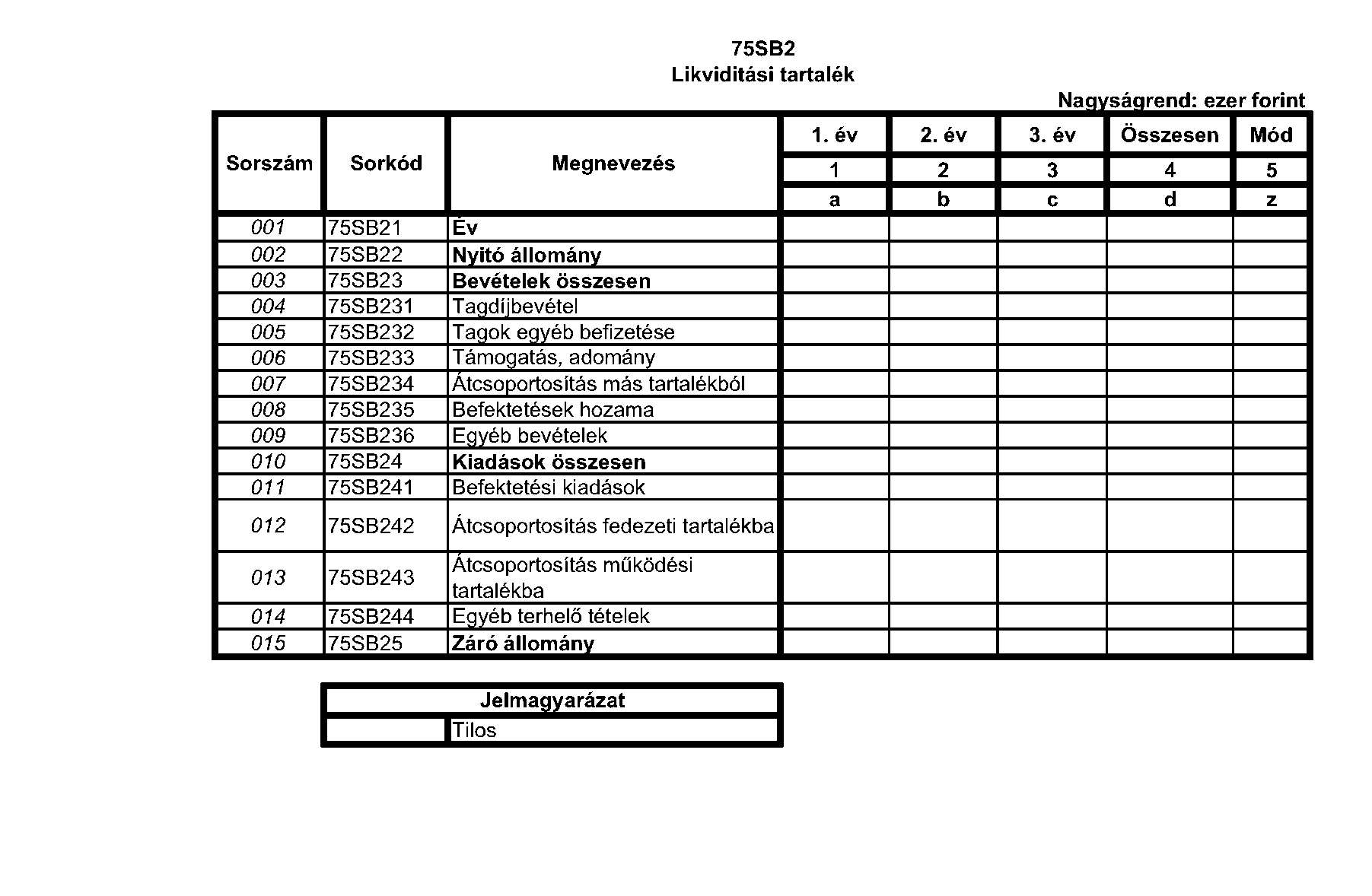 75SB2
Likviditási tartalék

Nagyságrend: ezer forint

| Sorszám | Sorkód | Megnevezés | 1. év | 2. év | 3. év | Összesen | Mód |
|---|---|---|---|---|---|---|---|
| | | | 1 | 2 | 3 | 4 | 5 |
| | | | a | b | c | d | z |
| 001 | 75SB21 | Év | | | | | |
| 002 | 75SB22 | Nyitó állomány | | | | | |
| 003 | 75SB23 | Bevételek összesen | | | | | |
| 004 | 75SB231 | Tagdíjbevétel | | | | | |
| 005 | 75SB232 | Tagok egyéb befizetése | | | | | |
| 006 | 75SB233 | Támogatás, adomány | | | | | |
| 007 | 75SB234 | Átcsoportosítás más tartalékból | | | | | |
| 008 | 75SB235 | Befektetések hozama | | | | | |
| 009 | 75SB236 | Egyéb bevételek | | | | | |
| 010 | 75SB24 | Kiadások összesen | | | | | |
| 011 | 75SB241 | Befektetési kiadások | | | | | |
| 012 | 75SB242 | Átcsoportosítás fedezeti tartalékba | | | | | |
| 013 | 75SB243 | Átcsoportosítás működési tartalékba | | | | | |
| 014 | 75SB244 | Egyéb terhelő tételek | | | | | |
| 015 | 75SB25 | Záró állomány | | | | | |

| Jelmagyarázat | |
|---|---|
| | Tilos |